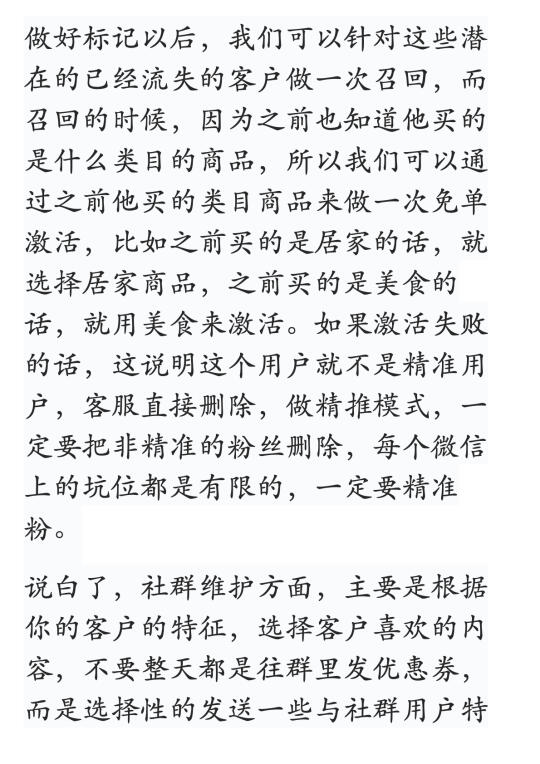 做好标记以后，我们可以针对这些潜在的已经流失的客户做一次召回，而召回的时候，因为之前也知道他买的是什么类目的商品，所以我们可以通过之前他买的类目商品来做一次免单激活，比如之前买的是居家的话，就选择居家商品，之前买的是美食的话，就用美食来激活。如果激活失败的话，这说明这个用户就不是精准用户，客服直接删除，做精推模式，一定要把非精准的粉丝删除，每个微信上的坑位都是有限的，一定要精准粉。

说白了，社群维护方面，主要是根据你的客户的特征，选择客户喜欢的内容，不要整天都是往群里发优惠券，而是选择性的发送一些与社群用户特